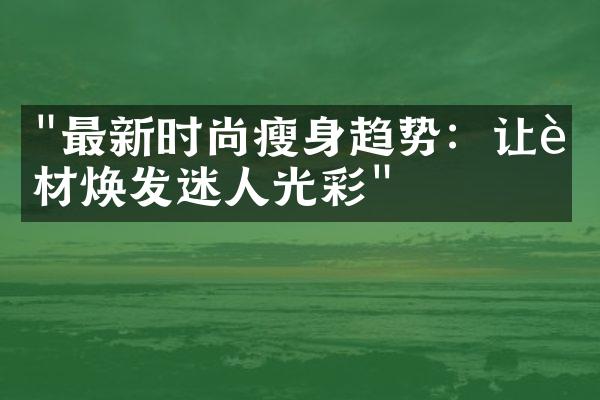 "最新时尚瘦身趋势：让è材焕发迷人光彩"